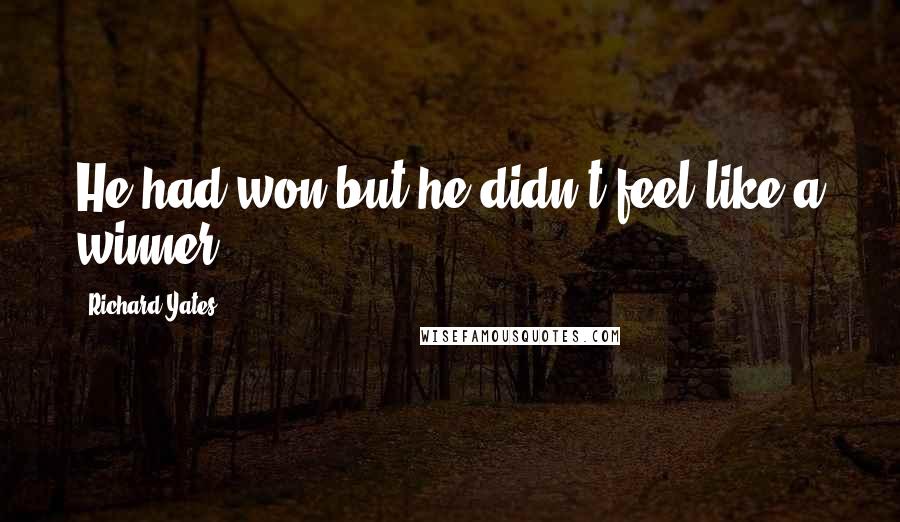 He had won but he didn't feel like a winner.

Richard Yates

WISEFAMOUSQUOTES.COM